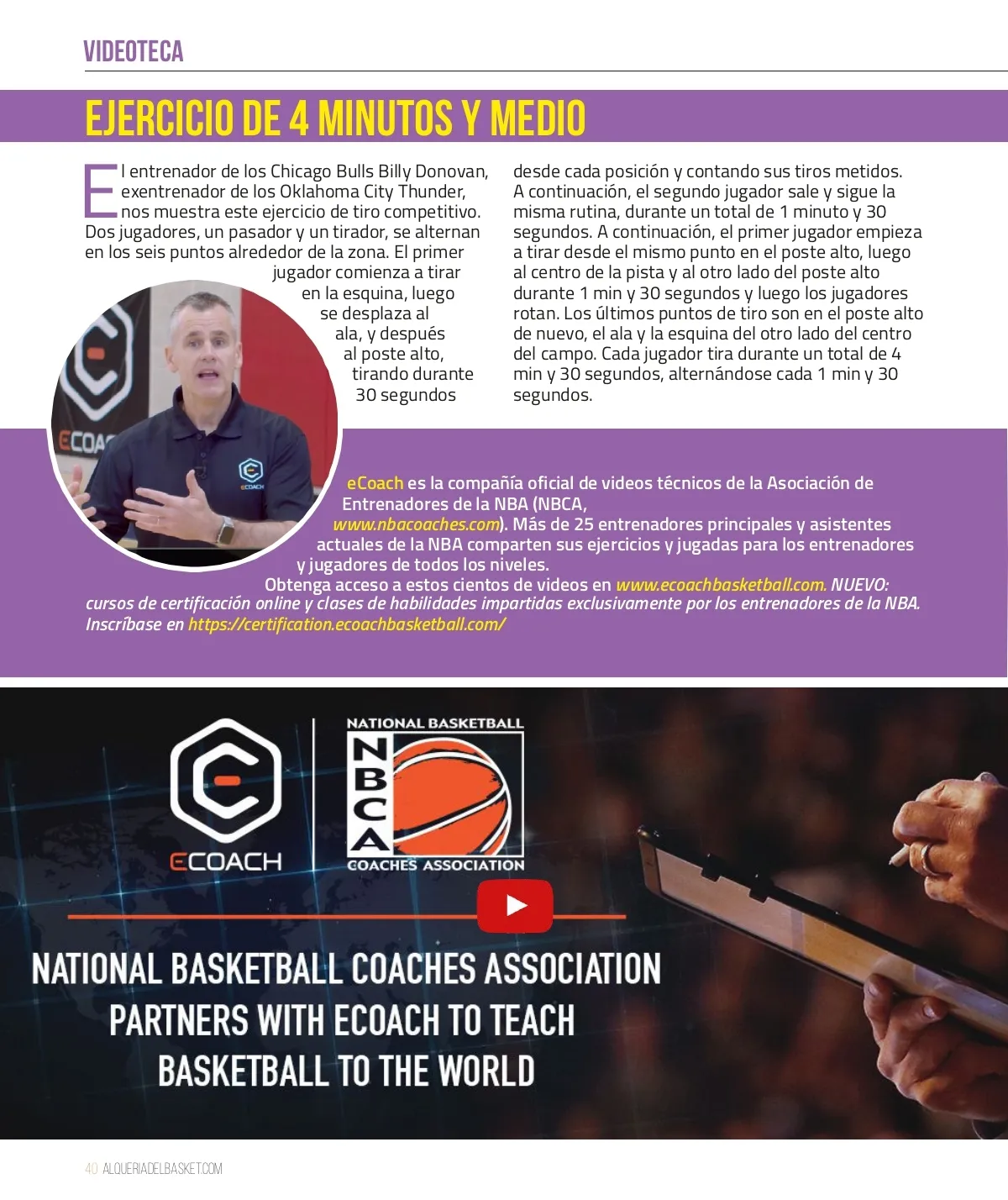 VIDEOTECA

EJERCICIO DE 4 MINUTOS Y MEDIO

El entrenador de los Chicago Bulls Billy Donovan, exentrenador de los Oklahoma City Thunder, nos muestra este ejercicio de tiro competitivo. Dos jugadores, un pasador y un tirador, se alternan en los seis puntos alrededor de la zona. El primer jugador comienza a tirar en la esquina, luego se desplaza al ala, y después al poste alto, tirando durante 30 segundos desde cada posición y contando sus tiros metidos. A continuación, el segundo jugador sale y sigue la misma rutina, durante un total de 1 minuto y 30 segundos. A continuación, el primer jugador empieza a tirar desde el mismo punto en el poste alto, luego al centro de la pista y al otro lado del poste alto durante 1 min y 30 segundos y luego los jugadores rotan. Los últimos puntos de tiro son en el poste alto de nuevo, el ala y la esquina del otro lado del centro del campo. Cada jugador tira durante un total de 4 min y 30 segundos, alternándose cada 1 min y 30 segundos.

eCoach es la compañía oficial de videos técnicos de la Asociación de Entrenadores de la NBA (NBCA, www.nbacoaches.com). Más de 25 entrenadores principales y asistentes actuales de la NBA comparten sus ejercicios y jugadas para los entrenadores y jugadores de todos los niveles. Obtenga acceso a estos cientos de videos en www.ecoachbasketball.com. NUEVO: cursos de certificación online y clases de habilidades impartidas exclusivamente por los entrenadores de la NBA. Inscríbase en https://certification.ecoachbasketball.com/

ECOACH

NATIONAL BASKETBALL
NBCA
COACHES ASSOCIATION

NATIONAL BASKETBALL COACHES ASSOCIATION
PARTNERS WITH ECOACH TO TEACH
BASKETBALL TO THE WORLD

40 ALQUERIADELBASKET.COM